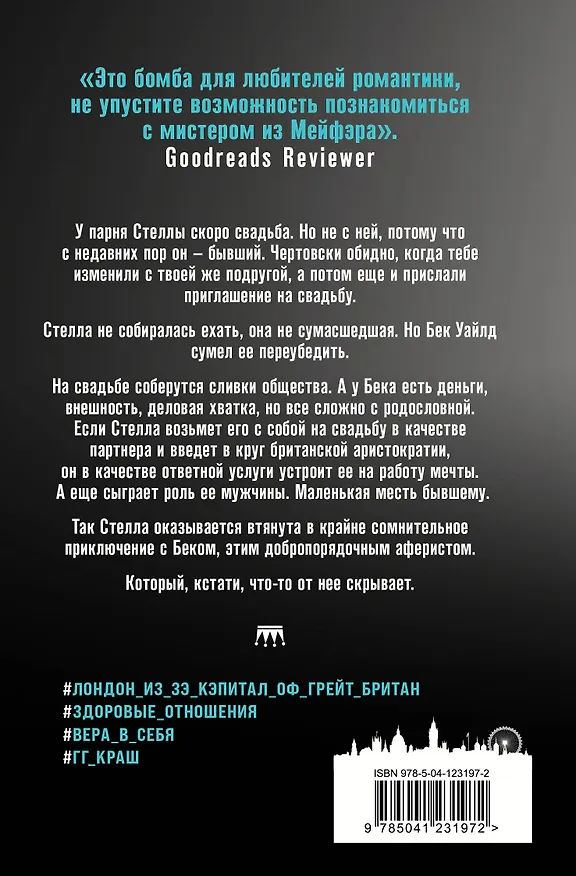 «Это бомба для любителей романтики, не упустите возможность познакомиться с мистером из Мейфэра».
Goodreads Reviewer

У парня Стеллы скоро свадьба. Но не с ней, потому что с недавних пор он – бывший. Чертовски обидно, когда тебе изменили с твоей же подругой, а потом еще и прислали приглашение на свадьбу.

Стелла не собиралась ехать, она не сумасшедшая. Но Бек Уайлд сумел ее переубедить.

На свадьбе соберутся сливки общества. А у Бека есть деньги, внешность, деловая хватка, но все сложно с родословной. Если Стелла возьмет его с собой на свадьбу в качестве партнера и введет в круг британской аристократии, он в качестве ответной услуги устроит ее на работу мечты. А еще сыграет роль ее мужчины. Маленькая месть бывшему.

Так Стелла оказывается втянута в крайне сомнительное приключение с Беком, этим добропорядочным аферистом.

Который, кстати, что-то от нее скрывает.

#ЛОНДОН_ИЗ_ЗЭ_КЭПИТАЛ_ОФ_ГРЕЙТ_БРИТАН
#ЗДОРОВЫЕ_ОТНОШЕНИЯ
#ВЕРА_В_СЕБЯ
#ГГ_КРАШ

ISBN 978-5-04-123197-2

9 785041 231972 >